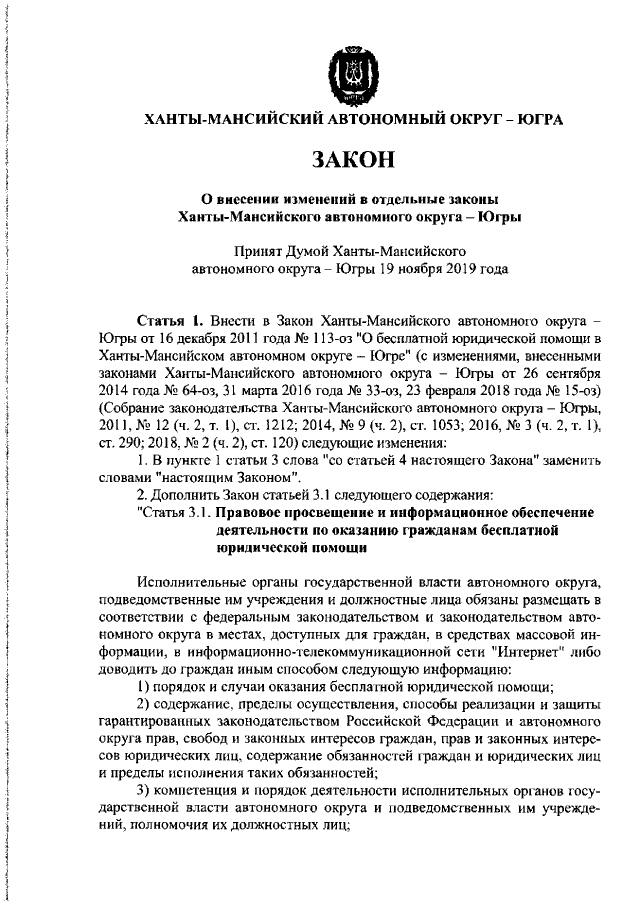 ХАНТЫ-МАНСИЙСКИЙ АВТОНОМНЫЙ ОКРУГ – ЮГРА

ЗАКОН

О внесении изменений в отдельные законы Ханты-Мансийского автономного округа – Югры

Принят Думой Ханты-Мансийского автономного округа – Югры 19 ноября 2019 года

Статья 1. Внести в Закон Ханты-Мансийского автономного округа – Югры от 16 декабря 2011 года № 113-оз "О бесплатной юридической помощи в Ханты-Мансийском автономном округе – Югре" (с изменениями, внесенными законами Ханты-Мансийского автономного округа – Югры от 26 сентября 2014 года № 64-оз, 31 марта 2016 года № 33-оз, 23 февраля 2018 года № 15-оз) (Собрание законодательства Ханты-Мансийского автономного округа – Югры, 2011, № 12 (ч. 2, т. 1), ст. 1212; 2014, № 9 (ч. 2), ст. 1053; 2016, № 3 (ч. 2, т. 1), ст. 290; 2018, № 2 (ч. 2), ст. 120) следующие изменения:
1. В пункте 1 статьи 3 слова "со статьей 4 настоящего Закона" заменить словами "настоящим Законом".
2. Дополнить Закон статьей 3.1 следующего содержания:
"Статья 3.1. Правовое просвещение и информационное обеспечение деятельности по оказанию гражданам бесплатной юридической помощи

Исполнительные органы государственной власти автономного округа, подведомственные им учреждения и должностные лица обязаны размещать в соответствии с федеральным законодательством и законодательством автономного округа в местах, доступных для граждан, в средствах массовой информации, в информационно-телекоммуникационной сети "Интернет" либо доводить до граждан иным способом следующую информацию:
1) порядок и случаи оказания бесплатной юридической помощи;
2) содержание, пределы осуществления, способы реализации и защиты гарантированных законодательством Российской Федерации и автономного округа прав, свобод и законных интересов граждан, прав и законных интересов юридических лиц, содержание обязанностей граждан и юридических лиц и пределы исполнения таких обязанностей;
3) компетенция и порядок деятельности исполнительных органов государственной власти автономного округа и подведомственных им учреждений, полномочия их должностных лиц;